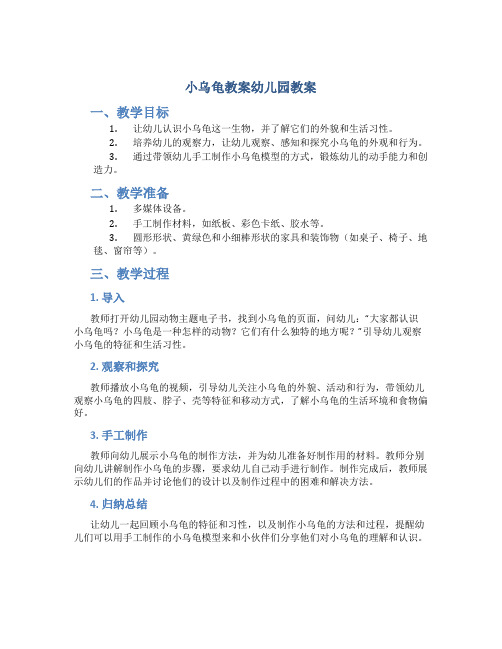 小乌龟教案幼儿园教案

一、教学目标

1. 让幼儿认识小乌龟这一生物，并了解它们的外貌和生活习性。

2. 培养幼儿的观察力，让幼儿观察、感知和探究小乌龟的外观和行为。

3. 通过带领幼儿手工制作小乌龟模型的方式，锻炼幼儿的动手能力和创造力。

二、教学准备

1. 多媒体设备。

2. 手工制作材料，如纸板、彩色卡纸、胶水等。

3. 圆形形状、黄绿色和小细棒形状的家具和装饰物（如桌子、椅子、地毯、窗帘等）。

三、教学过程

1. 导入

教师打开幼儿园动物主题电子书，找到小乌龟的页面，问幼儿："大家都认识小乌龟吗？小乌龟是一种怎样的动物？它们有什么独特的地方呢？"引导幼儿观察小乌龟的特征和生活习性。

2. 观察和探究

教师播放小乌龟的视频，引导幼儿关注小乌龟的外貌、活动和行为，带领幼儿观察小乌龟的四肢、脖子、壳等特征和移动方式，了解小乌龟的生活环境和食物偏好。

3. 手工制作

教师向幼儿展示小乌龟的制作方法，并为幼儿准备好制作用的材料。教师分别向幼儿讲解制作小乌龟的步骤，要求幼儿自己动手进行制作。制作完成后，教师展示幼儿们的作品并讨论他们的设计以及制作过程中的困难和解决方法。

4. 归纳总结

让幼儿一起回顾小乌龟的特征和习性，以及制作小乌龟的方法和过程，提醒幼儿们可以用手工制作的小乌龟模型来和小伙伴们分享他们对小乌龟的理解和认识。